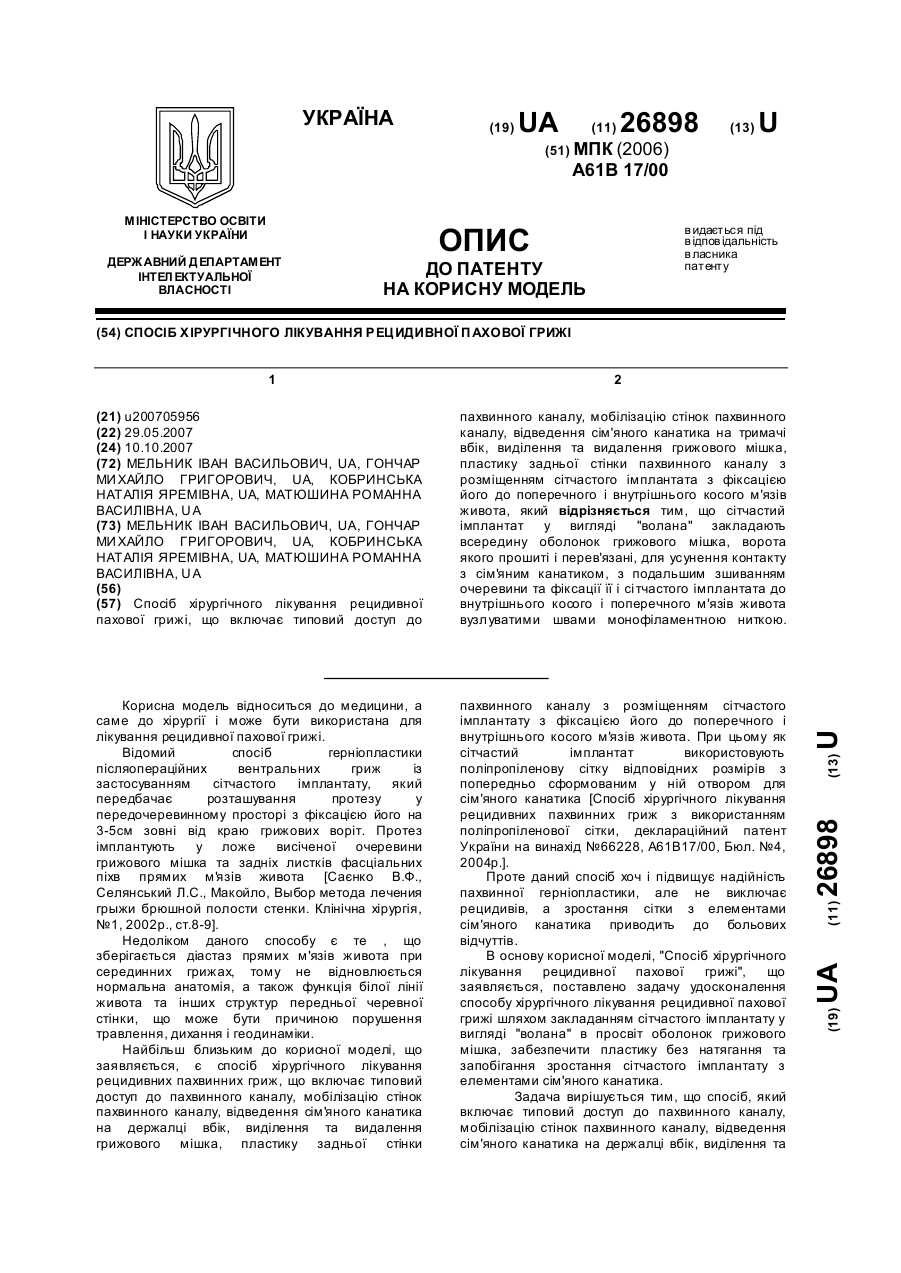 УКРАЇНА

(19) UA (11) 26898 (13) U

(51) МПК (2006)
A61B 17/00

МІНІСТЕРСТВО ОСВІТИ І НАУКИ УКРАЇНИ

ДЕРЖАВНИЙ ДЕПАРТАМЕНТ ІНТЕЛЕКТУАЛЬНОЇ ВЛАСНОСТІ

ОПИС
ДО ПАТЕНТУ
НА КОРИСНУ МОДЕЛЬ

видається під відповідальність власника патенту

(54) СПОСІБ ХІРУРГІЧНОГО ЛІКУВАННЯ РЕЦИДИВНОЇ ПАХОВОЇ ГРИЖІ

1

(21) u200705956
(22) 29.05.2007
(24) 10.10.2007
(72) МЕЛЬНИК ІВАН ВАСИЛЬОВИЧ, UA, ГОНЧАР МИХАЙЛО ГРИГОРОВИЧ, UA, КОБРИНСЬКА НАТАЛІЯ ЯРЕМІВНА, UA, МАТЮШИНА РОМАННА ВАСИЛІВНА, UA
(73) МЕЛЬНИК ІВАН ВАСИЛЬОВИЧ, UA, ГОНЧАР МИХАЙЛО ГРИГОРОВИЧ, UA, КОБРИНСЬКА НАТАЛІЯ ЯРЕМІВНА, UA, МАТЮШИНА РОМАННА ВАСИЛІВНА, UA
(56)
(57) Спосіб хірургічного лікування рецидивної пахової грижі, що включає типовий доступ до

2

пахвинного каналу, мобілізацію стінок пахвинного каналу, відведення сім'яного канатика на тримачі вбік, виділення та видалення грижового мішка, пластику задньої стінки пахвинного каналу з розміщенням сітчастого імплантата з фіксацією його до поперечного і внутрішнього косого м'язів живота, який відрізняється тим, що сітчастий імплантат у вигляді "волана" закладають всередину оболонок грижового мішка, ворота якого прошиті і перев'язані, для усунення контакту з сім'яним канатиком, з подальшим зшиванням очеревини та фіксації її і сітчастого імплантата до внутрішнього косого і поперечного м'язів живота вузлуватими швами монофіламентною ниткою.

Корисна модель відноситься до медицини, а саме до хірургії і може бути використана для лікування рецидивної пахової грижі.
Відомий спосіб герніопластики післяопераційних вентральних гриж із застосуванням сітчастого імплантату, який передбачає розташування протезу у передочеревинному просторі з фіксацією його на 3-5см зовні від краю грижових воріт. Протез імплантують у ложе висіченої очеревини грижового мішка та задніх листків фасціальних піхв прямих м'язів живота [Саєнко В.Ф., Селянський Л.С., Макойло, Выбор метода лечения грыжи брюшной полости стенки. Клінічна хірургія, №1, 2002р., ст.8-9].
Недоліком даного способу є те , що зберігається діастаз прямих м'язів живота при серединних грижах, тому не відновлюється нормальна анатомія, а також функція білої лінії живота та інших структур передньої черевної стінки, що може бути причиною порушення травлення, дихання і геодинаміки.
Найбільш близьким до корисної моделі, що заявляється, є спосіб хірургічного лікування рецидивних пахвинних гриж, що включає типовий доступ до пахвинного каналу, мобілізацію стінок пахвинного каналу, відведення сім'яного канатика на держалці вбік, виділення та видалення грижового мішка, пластику задньої стінки пахвинного каналу з розміщенням сітчастого імплантату з фіксацією його до поперечного і внутрішнього косого м'язів живота. При цьому як сітчастий імплантат використовують поліпропіленову сітку відповідних розмірів з попередньо сформованим у ній отвором для сім'яного канатика [Спосіб хірургічного лікування рецидивних пахвинних гриж з використанням поліпропіленової сітки, деклараційний патент України на винахід №66228, А61В17/00, Бюл. №4, 2004р.].
Проте даний спосіб хоч і підвищує надійність пахвинної герніопластики, але не виключає рецидивів, а зростання сітки з елементами сім'яного канатика приводить до больових відчуттів.
В основу корисної моделі, "Спосіб хірургічного лікування рецидивної пахової грижі", що заявляється, поставлено задачу удосконалення способу хірургічного лікування рецидивної пахової грижі шляхом закладанням сітчастого імплантату у вигляді "волана" в просвіт оболонок грижового мішка, забезпечити пластику без натягання та запобігання зростання сітчастого імплантату з елементами сім'яного канатика.
Задача вирішується тим, що спосіб, який включає типовий доступ до пахвинного каналу, мобілізацію стінок пахвинного каналу, відведення сім'яного канатика на держалці вбік, виділення та

(19) UA (11) 26898 (13) U